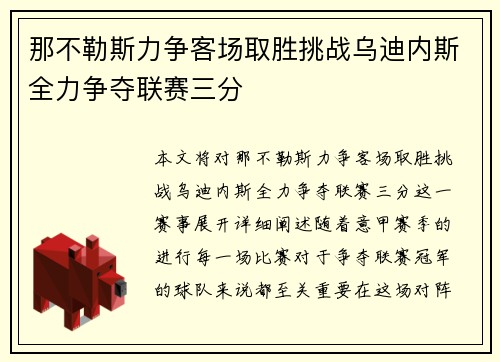 那不勒斯力争客场取胜挑战乌迪内斯全力争夺联赛三分

本文将对那不勒斯力争客场取胜挑战乌迪内斯全力争夺联赛三分这一赛事展开详细阐述随着意甲赛季的进行每一场比赛对于争夺联赛冠军的球队来说都至关重要在这场对阵